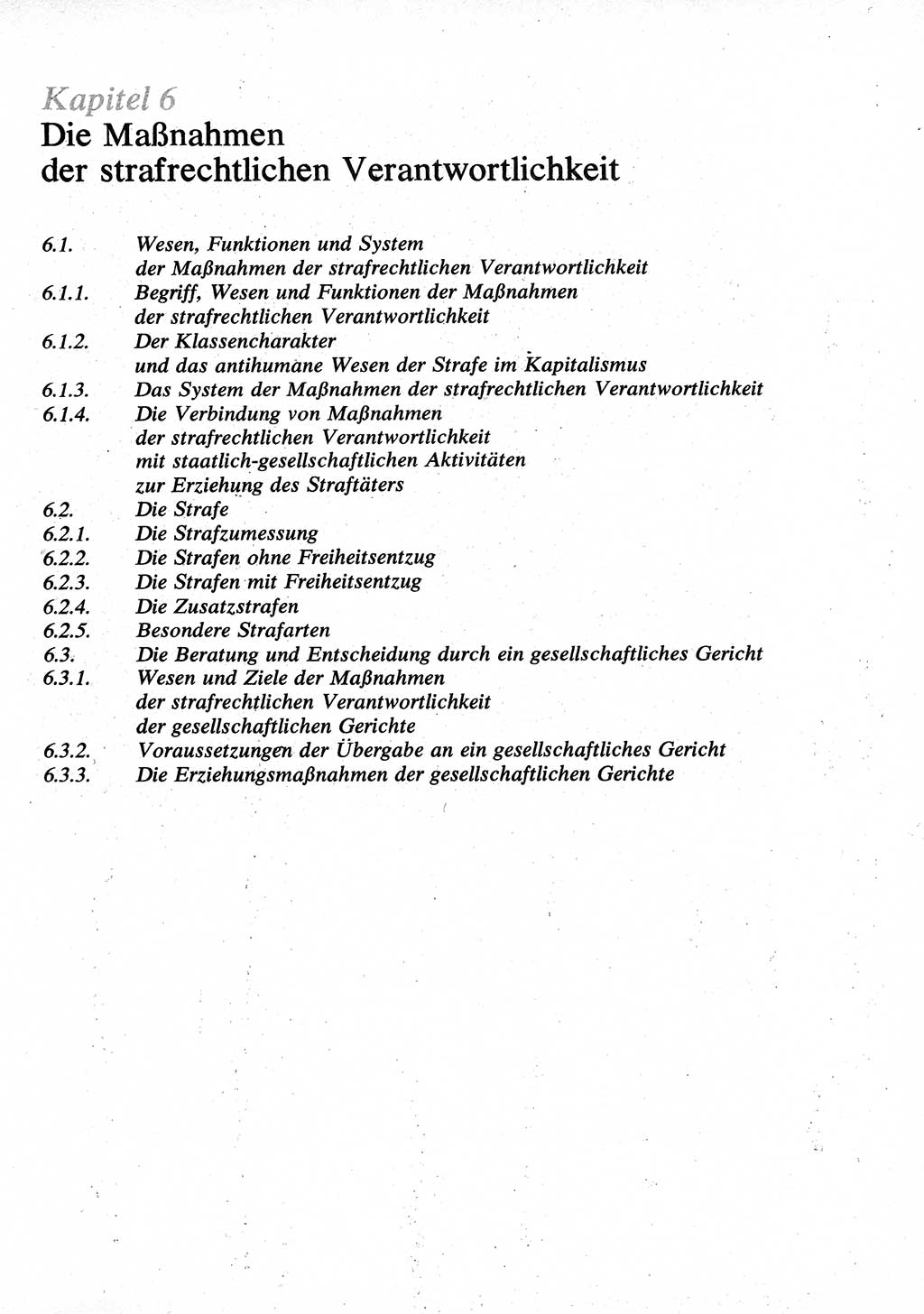 Kapitel 6
Die Maßnahmen
der strafrechtlichen Verantwortlichkeit

6.1. Wesen, Funktionen und System der Maßnahmen der strafrechtlichen Verantwortlichkeit
6.1.1. Begriff, Wesen und Funktionen der Maßnahmen der strafrechtlichen Verantwortlichkeit
6.1.2. Der Klassencharakter und das antihumane Wesen der Strafe im Kapitalismus
6.1.3. Das System der Maßnahmen der strafrechtlichen Verantwortlichkeit
6.1.4. Die Verbindung von Maßnahmen der strafrechtlichen Verantwortlichkeit mit staatlich-gesellschaftlichen Aktivitäten zur Erziehung des Straftäters
6.2. Die Strafe
6.2.1. Die Strafzumessung
6.2.2. Die Strafen ohne Freiheitsentzug
6.2.3. Die Strafen mit Freiheitsentzug
6.2.4. Die Zusatzstrafen
6.2.5. Besondere Strafarten
6.3. Die Beratung und Entscheidung durch ein gesellschaftliches Gericht
6.3.1. Wesen und Ziele der Maßnahmen der strafrechtlichen Verantwortlichkeit der gesellschaftlichen Gerichte
6.3.2. Voraussetzungen der Übergabe an ein gesellschaftliches Gericht
6.3.3. Die Erziehungsmaßnahmen der gesellschaftlichen Gerichte